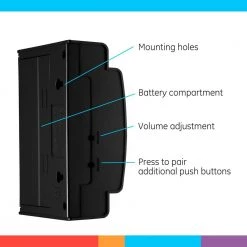 Mounting holes

Battery compartment

Volume adjustment

Press to pair additional push buttons